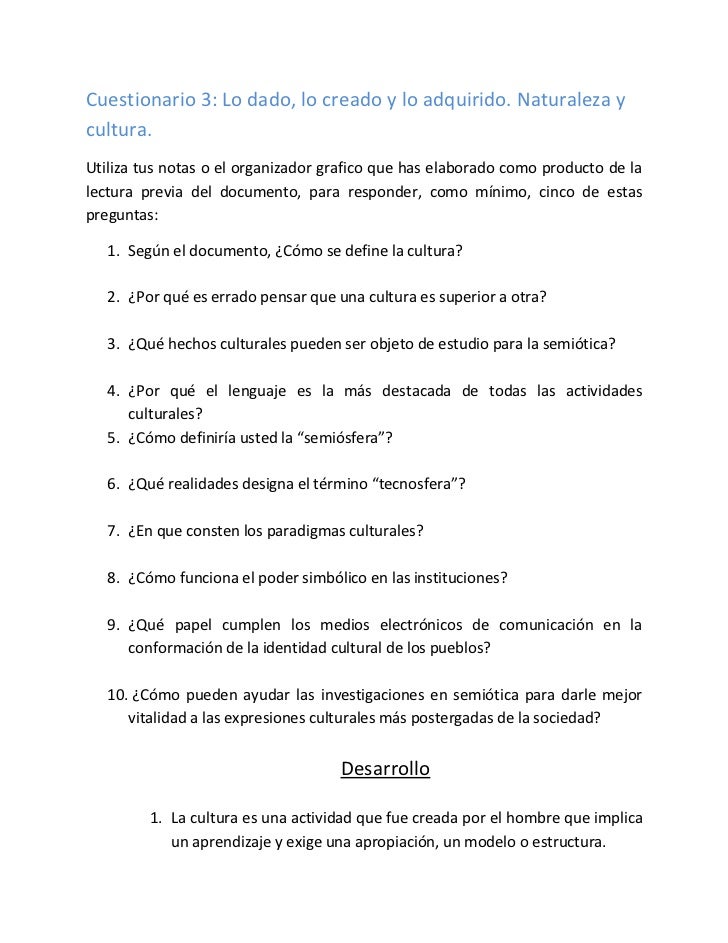 Cuestionario 3: Lo dado, lo creado y lo adquirido. Naturaleza y cultura.

Utiliza tus notas o el organizador grafico que has elaborado como producto de la lectura previa del documento, para responder, como mínimo, cinco de estas preguntas:

1. Según el documento, ¿Cómo se define la cultura?

2. ¿Por qué es errado pensar que una cultura es superior a otra?

3. ¿Qué hechos culturales pueden ser objeto de estudio para la semiótica?

4. ¿Por qué el lenguaje es la más destacada de todas las actividades culturales?
5. ¿Cómo definiría usted la "semiósfera"?

6. ¿Qué realidades designa el término "tecnosfera"?

7. ¿En que consten los paradigmas culturales?

8. ¿Cómo funciona el poder simbólico en las instituciones?

9. ¿Qué papel cumplen los medios electrónicos de comunicación en la conformación de la identidad cultural de los pueblos?

10. ¿Cómo pueden ayudar las investigaciones en semiótica para darle mejor vitalidad a las expresiones culturales más postergadas de la sociedad?

Desarrollo

1. La cultura es una actividad que fue creada por el hombre que implica un aprendizaje y exige una apropiación, un modelo o estructura.